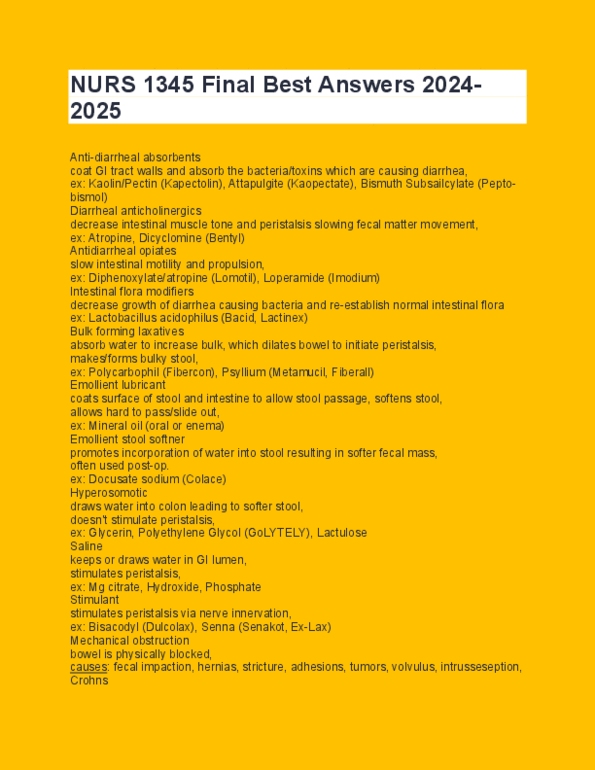 NURS 1345 Final Best Answers 2024-2025

Anti-diarrheal absorbents
coat GI tract walls and absorb the bacteria/toxins which are causing diarrhea,
ex: Kaolin/Pectin (Kapectolin), Attapulgite (Kaopectate), Bismuth Subsailcylate (Pepto-bismol)
Diarrheal anticholinergics
decrease intestinal muscle tone and peristalsis slowing fecal matter movement,
ex: Atropine, Dicyclomine (Bentyl)
Antidiarrheal opiates
slow intestinal motility and propulsion,
ex: Diphenoxylate/atropine (Lomotil), Loperamide (Imodium)
Intestinal flora modifiers
decrease growth of diarrhea causing bacteria and re-establish normal intestinal flora
ex: Lactobacillus acidophilus (Bacid, Lactinex)
Bulk forming laxatives
absorb water to increase bulk, which dilates bowel to initiate peristalsis,
makes/forms bulky stool,
ex: Polycarbophil (Fibercon), Psyllium (Metamucil, Fiberall)
Emollient lubricant
coats surface of stool and intestine to allow stool passage, softens stool,
allows hard to pass/slide out,
ex: Mineral oil (oral or enema)
Emollient stool softner
promotes incorporation of water into stool resulting in softer fecal mass,
often used post-op.
ex: Docusate sodium (Colace)
Hyperosomotic
draws water into colon leading to softer stool,
doesn't stimulate peristalsis,
ex: Glycerin, Polyethylene Glycol (GoLYTELY), Lactulose
Saline
keeps or draws water in GI lumen,
stimulates peristalsis,
ex: Mg citrate, Hydroxide, Phosphate
Stimulant
stimulates peristalsis via nerve innervation,
ex: Bisacodyl (Dulcolax), Senna (Senakot, Ex-Lax)
Mechanical obstruction
bowel is physically blocked,
causes: fecal impaction, hernias, stricture, adhesions, tumors, volvulus, intrusseseption, Crohns